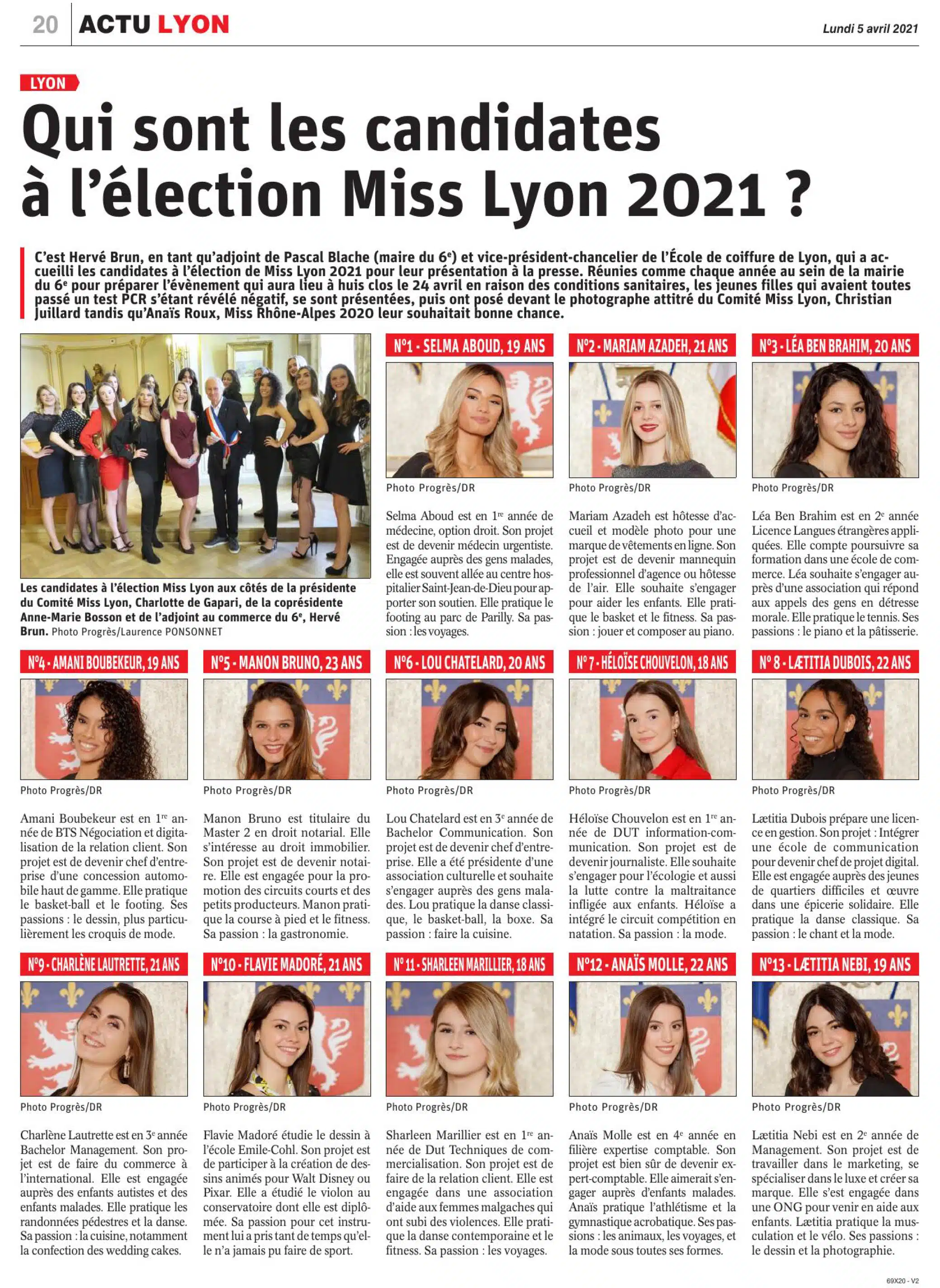 20 ACTU LYON

Lundi 5 avril 2021

LYON

Qui sont les candidates à l'élection Miss Lyon 2021 ?

C'est Hervé Brun, en tant qu'adjoint de Pascal Blache (maire du 6$^e$) et vice-président-chancelier de l'École de coiffure de Lyon, qui a accueilli les candidates à l'élection de Miss Lyon 2021 pour leur présentation à la presse. Réunies comme chaque année au sein de la mairie du 6$^e$ pour préparer l'évènement qui aura lieu à huis clos le 24 avril en raison des conditions sanitaires, les jeunes filles qui avaient toutes passé un test PCR s'étant révélé négatif, se sont présentées, puis ont posé devant le photographe attitré du Comité Miss Lyon, Christian Juillard tandis qu'Anaïs Roux, Miss Rhône-Alpes 2020 leur souhaitait bonne chance.

Les candidates à l'élection Miss Lyon aux côtés de la présidente du Comité Miss Lyon, Charlotte de Gapari, de la coprésidente Anne-Marie Bosson et de l'adjoint au commerce du 6$^e$, Hervé Brun. Photo Progrès/Laurence PONSONNET

N°1 - SELMA ABOUD, 19 ANS

Photo Progrès/DR

Selma Aboud est en 1$^{re}$ année de médecine, option droit. Son projet est de devenir médecin urgentiste. Engagée auprès des gens malades, elle est souvent allée au centre hospitalier Saint-Jean-de-Dieu pour apporter son soutien. Elle pratique le footing au parc de Parilly. Sa passion : les voyages.

N°2 - MARIAM AZADEH, 21 ANS

Photo Progrès/DR

Mariam Azadeh est hôtesse d'accueil et modèle photo pour une marque de vêtements en ligne. Son projet est de devenir mannequin professionnel d'agence ou hôtesse de l'air. Elle souhaite s'engager pour aider les enfants. Elle pratique le basket et le fitness. Sa passion : jouer et composer au piano.

N°3 - LÉA BEN BRAHIM, 20 ANS

Photo Progrès/DR

Léa Ben Brahim est en 2$^e$ année Licence Langues étrangères appliquées. Elle compte poursuivre sa formation dans une école de commerce. Léa souhaite s'engager auprès d'une association qui répond aux appels des gens en détresse morale. Elle pratique le tennis. Ses passions : le piano et la pâtisserie.

N°4 - AMANI BOUBEKEUR, 19 ANS

Photo Progrès/DR

Amani Boubekeur est en 1$^{re}$ année de BTS Négociation et digitalisation de la relation client. Son projet est de devenir chef d'entreprise d'une concession automobile haut de gamme. Elle pratique le basket-ball et le footing. Ses passions : le dessin, plus particulièrement les croquis de mode.

N°5 - MANON BRUNO, 23 ANS

Photo Progrès/DR

Manon Bruno est titulaire du Master 2 en droit notarial. Elle s'intéresse au droit immobilier. Son projet est de devenir notaire. Elle est engagée pour la promotion des circuits courts et des petits producteurs. Manon pratique la course à pied et le fitness. Sa passion : la gastronomie.

N°6 - LOU CHATELARD, 20 ANS

Photo Progrès/DR

Lou Chatelard est en 3$^e$ année de Bachelor Communication. Son projet est de devenir chef d'entreprise. Elle a été présidente d'une association culturelle et souhaite s'engager auprès des gens malades. Lou pratique la danse classique, le basket-ball, la boxe. Sa passion : faire la cuisine.

N° 7 - HÉLOÏSE CHOUVELON, 18 ANS

Photo Progrès/DR

Héloïse Chouvelon est en 1$^{re}$ année de DUT information-communication. Son projet est de devenir journaliste. Elle souhaite s'engager pour l'écologie et aussi la lutte contre la maltraitance infligée aux enfants. Héloïse a intégré le circuit compétition en natation. Sa passion : la mode.

N° 8 - LÆTITIA DUBOIS, 22 ANS

Photo Progrès/DR

Lætitia Dubois prépare une licence en gestion. Son projet : Intégrer une école de communication pour devenir chef de projet digital. Elle est engagée auprès des jeunes de quartiers difficiles et œuvre dans une épicerie solidaire. Elle pratique la danse classique. Sa passion : le chant et la mode.

N°9 - CHARLÈNE LAUTRETTE, 21 ANS

Photo Progrès/DR

Charlène Lautrette est en 3$^e$ année Bachelor Management. Son projet est de faire du commerce à l'international. Elle est engagée auprès des enfants autistes et des enfants malades. Elle pratique les randonnées pédestres et la danse. Sa passion : la cuisine, notamment la confection des wedding cakes.

N°10 - FLAVIE MADORÉ, 21 ANS

Photo Progrès/DR

Flavie Madoré étudie le dessin à l'école Emile-Cohl. Son projet est de participer à la création de dessins animés pour Walt Disney ou Pixar. Elle a étudié le violon au conservatoire dont elle est diplômée. Sa passion pour cet instrument lui a pris tant de temps qu'elle n'a jamais pu faire de sport.

N° 11 - SHARLEEN MARILLIER, 18 ANS

Photo Progrès/DR

Sharleen Marillier est en 1$^{re}$ année de Dut Techniques de commercialisation. Son projet est de faire de la relation client. Elle est engagée dans une association d'aide aux femmes malgaches qui ont subi des violences. Elle pratique la danse contemporaine et le fitness. Sa passion : les voyages.

N°12 - ANAÏS MOLLE, 22 ANS

Photo Progrès/DR

Anaïs Molle est en 4$^e$ année en filière expertise comptable. Son projet est bien sûr de devenir expert-comptable. Elle aimerait s'engager auprès d'enfants malades. Anaïs pratique l'athlétisme et la gymnastique acrobatique. Ses passions : les animaux, les voyages, et la mode sous toutes ses formes.

N°13 - LÆTITIA NEBI, 19 ANS

Photo Progrès/DR

Lætitia Nebi est en 2$^e$ année de Management. Son projet est de travailler dans le marketing, se spécialiser dans le luxe et créer sa marque. Elle s'est engagée dans une ONG pour venir en aide aux enfants. Lætitia pratique la musculation et le vélo. Ses passions : le dessin et la photographie.

69X20 - V2